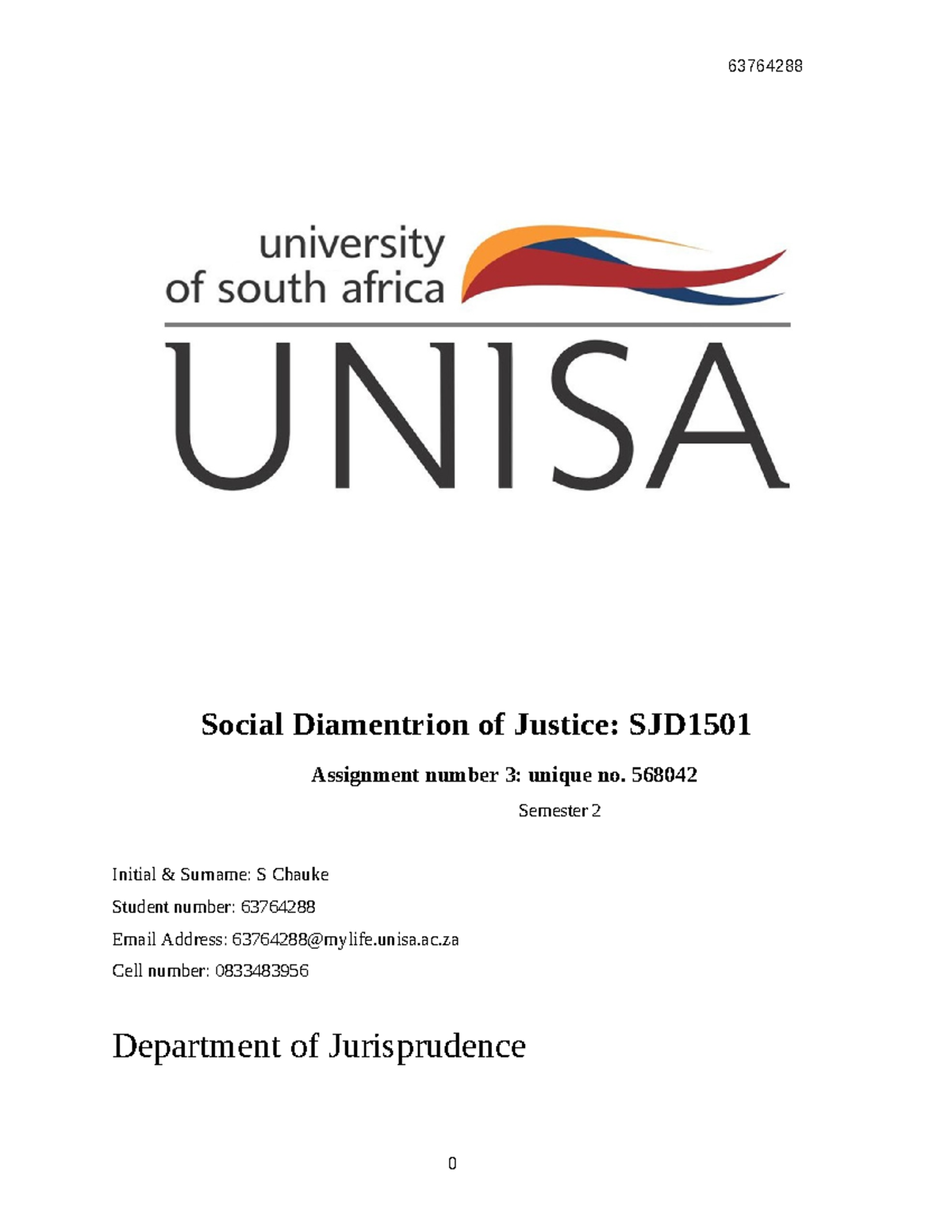 63764288

university of south africa

UNISA

Social Diamentrion of Justice: SJD1501

Assignment number 3: unique no. 568042

Semester 2

Initial & Surname: S Chauke

Student number: 63764288

Email Address: 63764288@mylife.unisa.ac.za

Cell number: 0833483956

Department of Jurisprudence

0